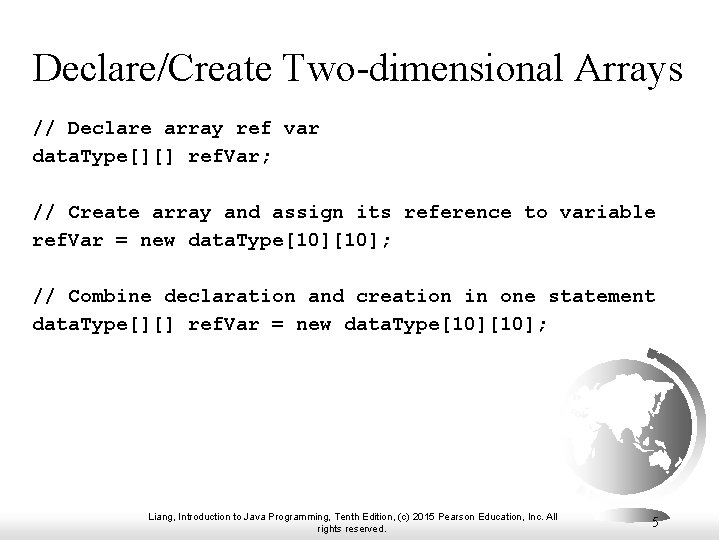 Declare/Create Two-dimensional Arrays

// Declare array ref var
dataType[][] refVar;

// Create array and assign its reference to variable
refVar = new dataType[10][10];

// Combine declaration and creation in one statement
dataType[][] refVar = new dataType[10][10];

Liang, Introduction to Java Programming, Tenth Edition, (c) 2015 Pearson Education, Inc. All rights reserved.

5